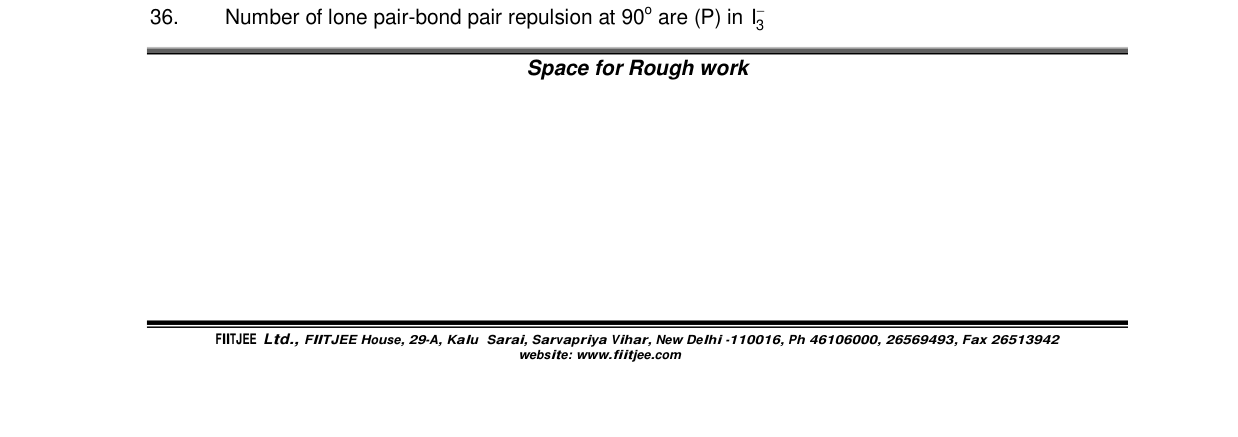 36. Number of lone pair-bond pair repulsion at $90^o$ are (P) in $I_3^-$

Space for Rough work

FIITJEE Ltd., FIITJEE House, 29-A, Kalu Sarai, Sarvapriya Vihar, New Delhi -110016, Ph 46106000, 26569493, Fax 26513942
website: www.fiitjee.com